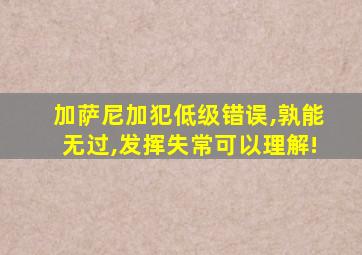 加萨尼加犯低级错误,孰能无过,发挥失常可以理解!